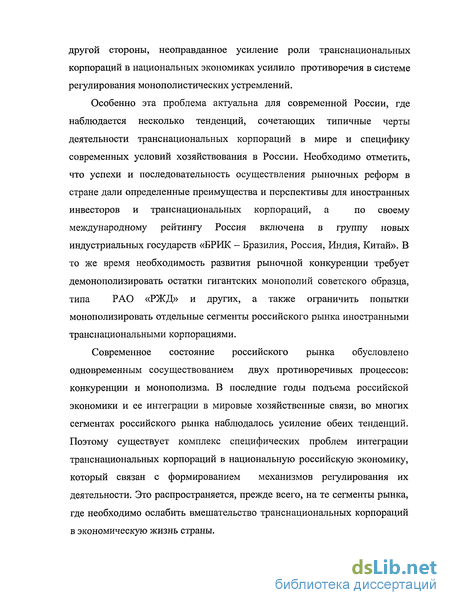 другой стороны, неоправданное усиление роли транснациональных корпораций в национальных экономиках усилило противоречия в системе регулирования монополистических устремлений.

Особенно эта проблема актуальна для современной России, где наблюдается несколько тенденций, сочетающих типичные черты деятельности транснациональных корпораций в мире и специфику современных условий хозяйствования в России. Необходимо отметить, что успехи и последовательность осуществления рыночных реформ в стране дали определенные преимущества и перспективы для иностранных инвесторов и транснациональных корпораций, а по своему международному рейтингу Россия включена в группу новых индустриальных государств «БРИК – Бразилия, Россия, Индия, Китай». В то же время необходимость развития рыночной конкуренции требует демонополизировать остатки гигантских монополий советского образца, типа РАО «РЖД» и других, а также ограничить попытки монополизировать отдельные сегменты российского рынка иностранными транснациональными корпорациями.

Современное состояние российского рынка обусловлено одновременным сосуществованием двух противоречивых процессов: конкуренции и монополизма. В последние годы подъема российской экономики и ее интеграции в мировые хозяйственные связи, во многих сегментах российского рынка наблюдалось усиление обеих тенденций. Поэтому существует комплекс специфических проблем интеграции транснациональных корпораций в национальную российскую экономику, который связан с формированием механизмов регулирования их деятельности. Это распространяется, прежде всего, на те сегменты рынка, где необходимо ослабить вмешательство транснациональных корпораций в экономическую жизнь страны.

dsLib.net
библиотека диссертаций